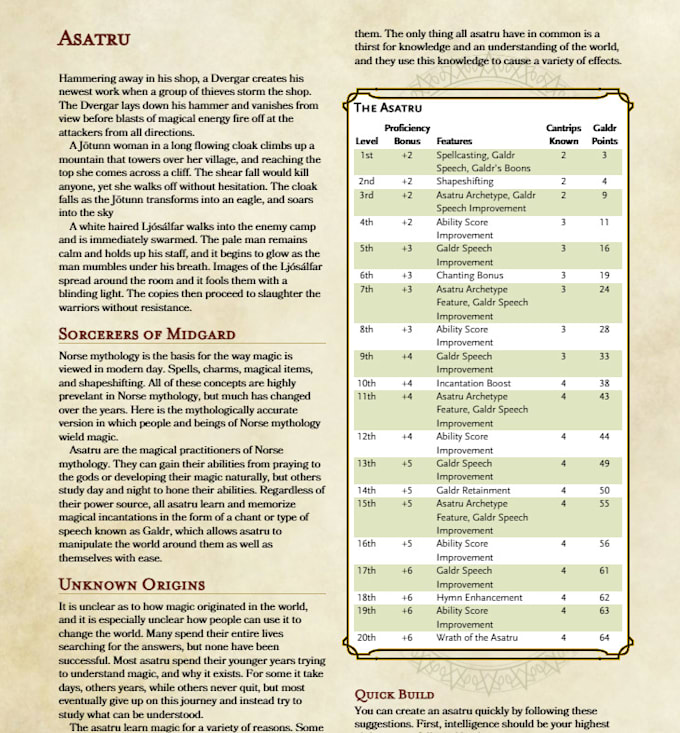 Asatru

Hammering away in his shop, a Dvergar creates his newest work when a group of thieves storm the shop. The Dvergar lays down his hammer and vanishes from view before blasts of magical energy fire off at the attackers from all directions.

A Jötunn woman in a long flowing cloak climbs up a mountain that towers over her village, and reaching the top she comes across a cliff. The shear fall would kill anyone, yet she walks off without hesitation. The cloak falls as the Jötunn transforms into an eagle, and soars into the sky

A white haired Ljósálfar walks into the enemy camp and is immediately swarmed. The pale man remains calm and holds up his staff, and it begins to glow as the man mumbles under his breath. Images of the Ljósálfar spread around the room and it fools them with a blinding light. The copies then proceed to slaughter the warriors without resistance.

Sorcerers of Midgard

Norse mythology is the basis for the way magic is viewed in modern day. Spells, charms, magical items, and shapeshifting. All of these concepts are highly prevelant in Norse mythology, but much has changed over the years. Here is the mythologically accurate version in which people and beings of Norse mythology wield magic.

Asatru are the magical practitioners of Norse mythology. They can gain their abilities from praying to the gods or developing their magic naturally, but others study day and night to hone their abilities. Regardless of their power source, all asatru learn and memorize magical incantations in the form of a chant or type of speech known as Galdr, which allows asatru to manipulate the world around them as well as themselves with ease.

Unknown Origins

It is unclear as to how magic originated in the world, and it is especially unclear how people can use it to change the world. Many spend their entire lives searching for the answers, but none have been successful. Most asatru spend their younger years trying to understand magic, and why it exists. For some it take days, others years, while others never quit, but most eventually give up on this journey and instead try to study what can be understood.

The asatru learn magic for a variety of reasons. Some them. The only thing all asatru have in common is a thirst for knowledge and an understanding of the world, and they use this knowledge to cause a variety of effects.

The Asatru

| Level | Proficiency Bonus | Features | Cantrips Known | Galdr Points |
|---|---|---|---|---|
| 1st | +2 | Spellcasting, Galdr Speech, Galdr's Boons | 2 | 3 |
| 2nd | +2 | Shapeshifting | 2 | 4 |
| 3rd | +2 | Asatru Archetype, Galdr Speech Improvement | 2 | 9 |
| 4th | +2 | Ability Score Improvement | 3 | 11 |
| 5th | +3 | Galdr Speech Improvement | 3 | 16 |
| 6th | +3 | Chanting Bonus | 3 | 19 |
| 7th | +3 | Asatru Archetype Feature, Galdr Speech Improvement | 3 | 24 |
| 8th | +3 | Ability Score Improvement | 3 | 28 |
| 9th | +4 | Galdr Speech Improvement | 3 | 33 |
| 10th | +4 | Incantation Boost | 4 | 38 |
| 11th | +4 | Asatru Archetype Feature, Galdr Speech Improvement | 4 | 43 |
| 12th | +4 | Ability Score Improvement | 4 | 44 |
| 13th | +5 | Galdr Speech Improvement | 4 | 49 |
| 14th | +5 | Galdr Retainment | 4 | 50 |
| 15th | +5 | Asatru Archetype Feature, Galdr Speech Improvement | 4 | 55 |
| 16th | +5 | Ability Score Improvement | 4 | 56 |
| 17th | +6 | Galdr Speech Improvement | 4 | 61 |
| 18th | +6 | Hymn Enhancement | 4 | 62 |
| 19th | +6 | Ability Score Improvement | 4 | 63 |
| 20th | +6 | Wrath of the Asatru | 4 | 64 |

Quick Build

You can create an asatru quickly by following these suggestions. First, intelligence should be your highest